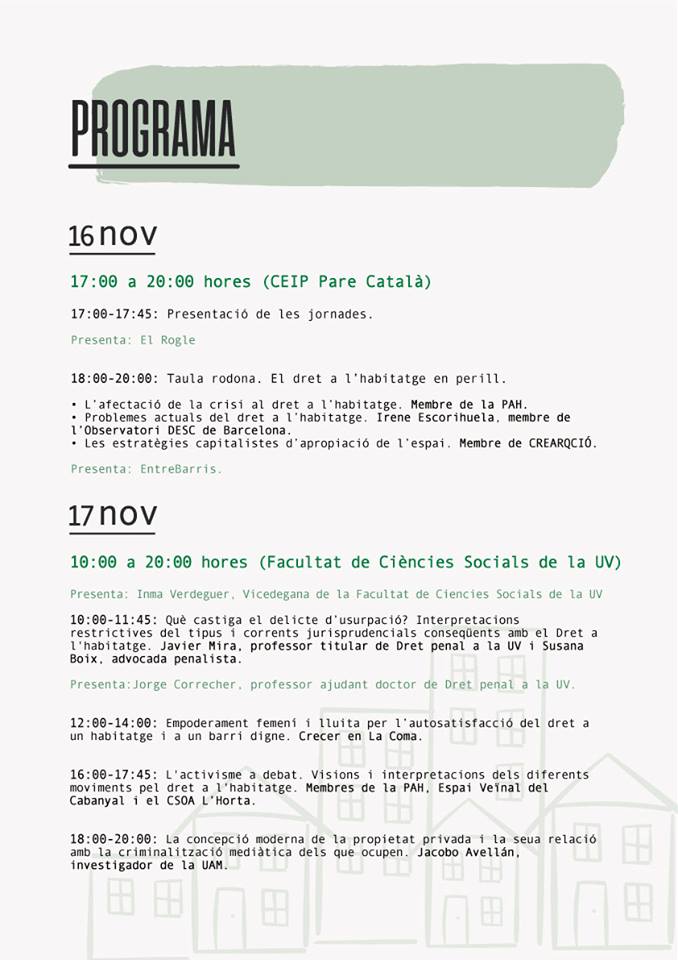 PROGRAMA

16 nov

17:00 a 20:00 hores (CEIP Pare Català)

17:00-17:45: Presentació de les jornades.

Presenta: El Rogle

18:00-20:00: Taula rodona. El dret a l'habitatge en perill.

• L'afectació de la crisi al dret a l'habitatge. Membre de la PAH.
• Problemes actuals del dret a l'habitatge. Irene Escorihuela, membre de l'Observatori DESC de Barcelona.
• Les estratègies capitalistes d'apropiació de l'espai. Membre de CREARQCIÓ.

Presenta: EntreBarris.

17 nov

10:00 a 20:00 hores (Facultat de Ciències Socials de la UV)

Presenta: Inma Verdeguer, Vicedegana de la Facultat de Ciencies Socials de la UV

10:00-11:45: Què castiga el delicte d'usurpació? Interpretacions restrictives del tipus i corrents jurisprudencials conseqüents amb el Dret a l'habitatge. Javier Mira, professor titular de Dret penal a la UV i Susana Boix, advocada penalista.

Presenta:Jorge Correcher, professor ajudant doctor de Dret penal a la UV.

12:00-14:00: Empoderament femení i lluita per l'autosatisfacció del dret a un habitatge i a un barri digne. Crecer en La Coma.

16:00-17:45: L'activisme a debat. Visions i interpretacions dels diferents moviments pel dret a l'habitatge. Membres de la PAH, Espai Veïnal del Cabanyal i el CSOA L'Horta.

18:00-20:00: La concepció moderna de la propietat privada i la seua relació amb la criminalització mediàtica dels que ocupen. Jacobo Avellán, investigador de la UAM.